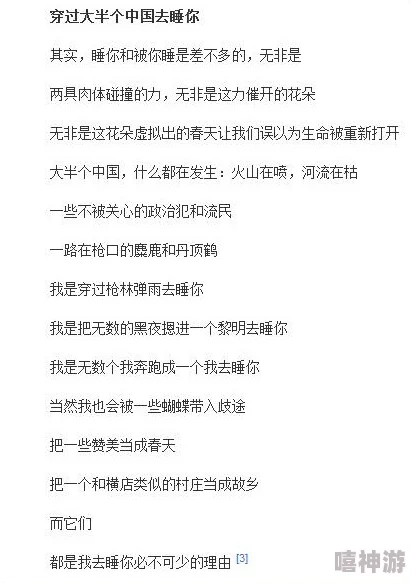 穿过大半个中国去睡你

其实，睡你和被你睡是差不多的，无非是

两具肉体碰撞的力，无非是这力催开的花朵

无非是这花朵虚拟出的春天让我们误以为生命被重新打开

大半个中国，什么都在发生：火山在喷，河流在枯

一些不被关心的政治犯和流民

一路在枪口的麋鹿和丹顶鹤

我是穿过枪林弹雨去睡你

我是把无数的黑夜摁进一个黎明去睡你

我是无数个我奔跑成一个我去睡你

当然我也会被一些蝴蝶带入歧途

把一些赞美当成春天

把一个和横店类似的村庄当成故乡

而它们

都是我去睡你必不可少的理由 [3]

嘻神游